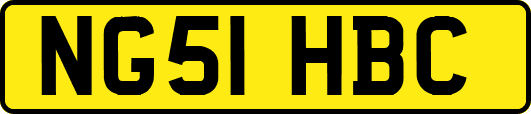 NG51 HBC